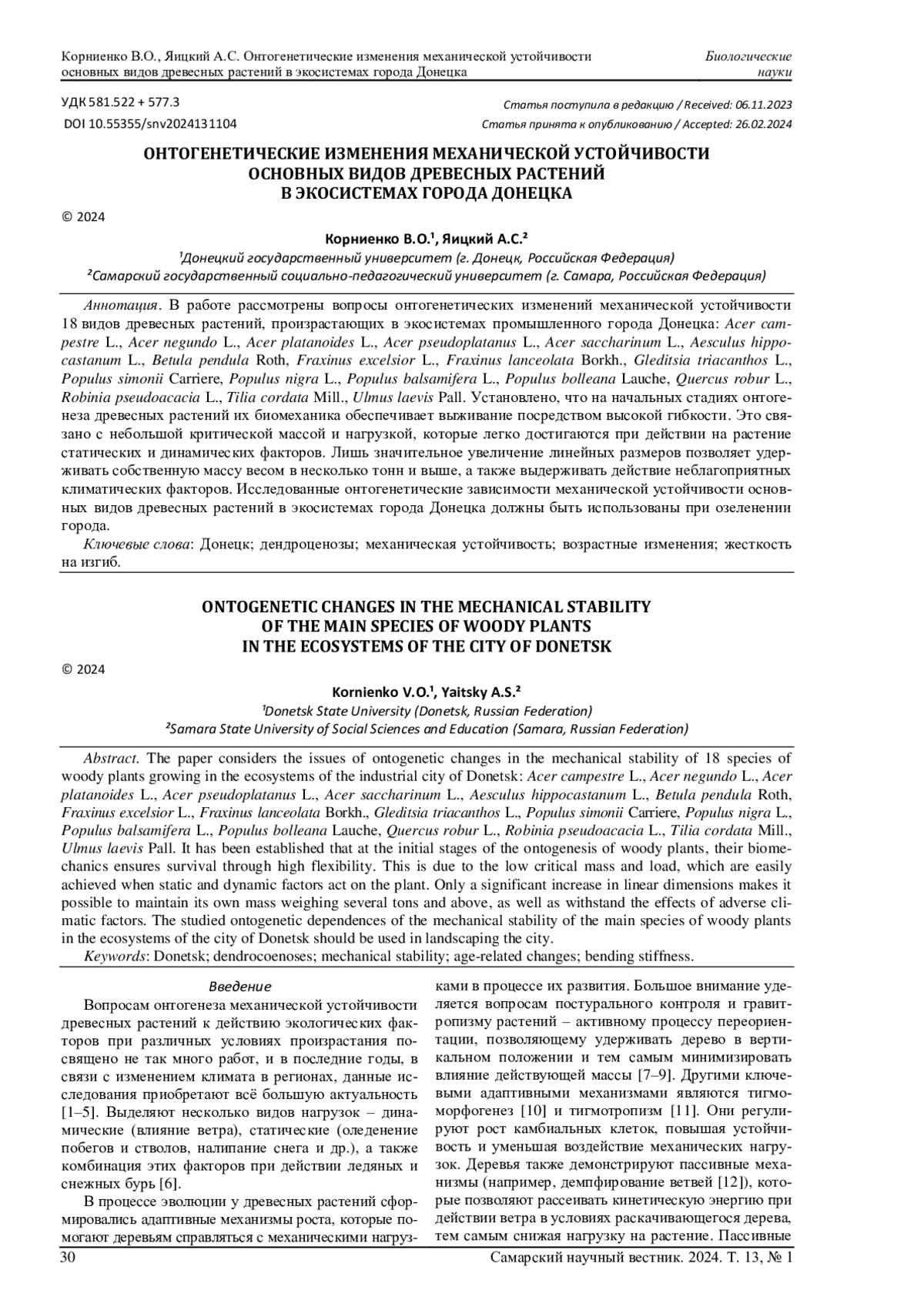 Корниенко В.О., Яицкий А.С. Онтогенетические изменения механической устойчивости основных видов древесных растений в экосистемах города Донецка

Биологические науки

УДК 581.522 + 577.3

DOI 10.55355/snv2024131104

Статья поступила в редакцию / Received: 06.11.2023

Статья принята к опубликованию / Accepted: 26.02.2024

ОНТОГЕНЕТИЧЕСКИЕ ИЗМЕНЕНИЯ МЕХАНИЧЕСКОЙ УСТОЙЧИВОСТИ ОСНОВНЫХ ВИДОВ ДРЕВЕСНЫХ РАСТЕНИЙ В ЭКОСИСТЕМАХ ГОРОДА ДОНЕЦКА

© 2024

Корниенко В.О.¹, Яицкий А.С.²

¹Донецкий государственный университет (г. Донецк, Российская Федерация)

²Самарский государственный социально-педагогический университет (г. Самара, Российская Федерация)

Аннотация. В работе рассмотрены вопросы онтогенетических изменений механической устойчивости 18 видов древесных растений, произрастающих в экосистемах промышленного города Донецка: Acer campestre L., Acer negundo L., Acer platanoides L., Acer pseudoplatanus L., Acer saccharinum L., Aesculus hippocastanum L., Betula pendula Roth, Fraxinus excelsior L., Fraxinus lanceolata Borkh., Gleditsia triacanthos L., Populus simonii Carriere, Populus nigra L., Populus balsamifera L., Populus bolleana Lauche, Quercus robur L., Robinia pseudoacacia L., Tilia cordata Mill., Ulmus laevis Pall. Установлено, что на начальных стадиях онтогенеза древесных растений их биомеханика обеспечивает выживание посредством высокой гибкости. Это связано с небольшой критической массой и нагрузкой, которые легко достигаются при действии на растение статических и динамических факторов. Лишь значительное увеличение линейных размеров позволяет удерживать собственную массу весом в несколько тонн и выше, а также выдерживать действие неблагоприятных климатических факторов. Исследованные онтогенетические зависимости механической устойчивости основных видов древесных растений в экосистемах города Донецка должны быть использованы при озеленении города.

Ключевые слова: Донецк; дендроценозы; механическая устойчивость; возрастные изменения; жесткость на изгиб.

ONTOGENETIC CHANGES IN THE MECHANICAL STABILITY OF THE MAIN SPECIES OF WOODY PLANTS IN THE ECOSYSTEMS OF THE CITY OF DONETSK

© 2024

Kornienko V.O.¹, Yaitsky A.S.²

¹Donetsk State University (Donetsk, Russian Federation)

²Samara State University of Social Sciences and Education (Samara, Russian Federation)

Abstract. The paper considers the issues of ontogenetic changes in the mechanical stability of 18 species of woody plants growing in the ecosystems of the industrial city of Donetsk: Acer campestre L., Acer negundo L., Acer platanoides L., Acer pseudoplatanus L., Acer saccharinum L., Aesculus hippocastanum L., Betula pendula Roth, Fraxinus excelsior L., Fraxinus lanceolata Borkh., Gleditsia triacanthos L., Populus simonii Carriere, Populus nigra L., Populus balsamifera L., Populus bolleana Lauche, Quercus robur L., Robinia pseudoacacia L., Tilia cordata Mill., Ulmus laevis Pall. It has been established that at the initial stages of the ontogenesis of woody plants, their biomechanics ensures survival through high flexibility. This is due to the low critical mass and load, which are easily achieved when static and dynamic factors act on the plant. Only a significant increase in linear dimensions makes it possible to maintain its own mass weighing several tons and above, as well as withstand the effects of adverse climatic factors. The studied ontogenetic dependences of the mechanical stability of the main species of woody plants in the ecosystems of the city of Donetsk should be used in landscaping the city.

Keywords: Donetsk; dendrocoenoses; mechanical stability; age-related changes; bending stiffness.

Введение

Вопросам онтогенеза механической устойчивости древесных растений к действию экологических факторов при различных условиях произрастания посвящено не так много работ, и в последние годы, в связи с изменением климата в регионах, данные исследования приобретают всё большую актуальность [1–5]. Выделяют несколько видов нагрузок – динамические (влияние ветра), статические (оледенение побегов и стволов, налипание снега и др.), а также комбинация этих факторов при действии ледяных и снежных бурь [6].

В процессе эволюции у древесных растений сформировались адаптивные механизмы роста, которые помогают деревьям справляться с механическими нагрузками в процессе их развития. Большое внимание уделяется вопросам постурального контроля и гравитропизму растений – активному процессу переориентации, позволяющему удерживать дерево в вертикальном положении и тем самым минимизировать влияние действующей массы [7–9]. Другими ключевыми адаптивными механизмами являются тигмоморфогенез [10] и тигмотропизм [11]. Они регулируют рост камбиальных клеток, повышая устойчивость и уменьшая воздействие механических нагрузок. Деревья также демонстрируют пассивные механизмы (например, демпфирование ветвей [12]), которые позволяют рассеивать кинетическую энергию при действии ветра в условиях раскачивающегося дерева, тем самым снижая нагрузку на растение. Пассивные

30

Самарский научный вестник. 2024. Т. 13, № 1